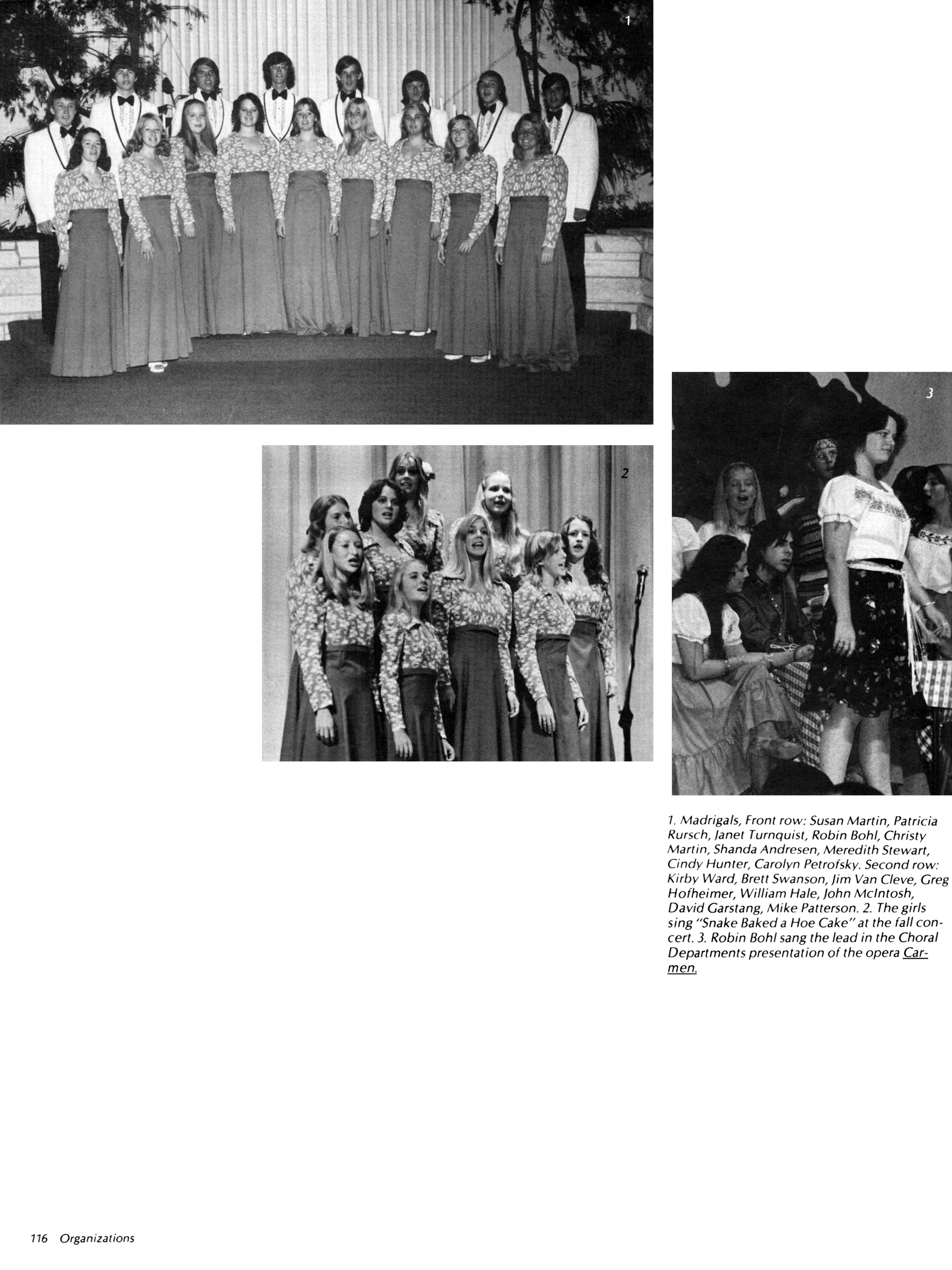 1

2

3

1. Madrigals, Front row: Susan Martin, Patricia Rursch, Janet Turnquist, Robin Bohl, Christy Martin, Shanda Andresen, Meredith Stewart, Cindy Hunter, Carolyn Petrofsky. Second row: Kirby Ward, Brett Swanson, Jim Van Cleve, Greg Hofheimer, William Hale, John McIntosh, David Garstang, Mike Patterson. 2. The girls sing "Snake Baked a Hoe Cake" at the fall concert. 3. Robin Bohl sang the lead in the Choral Departments presentation of the opera Carmen.

116 Organizations